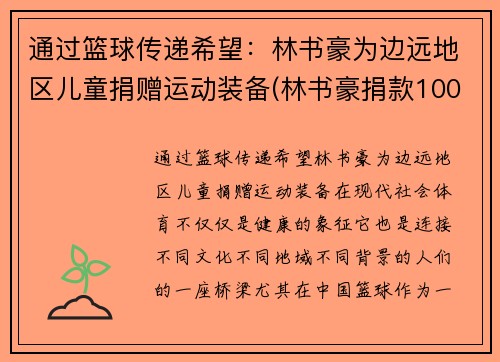 通过篮球传递希望：林书豪为边远地区儿童捐赠运动装备(林书豪捐款100

通过篮球传递希望林书豪为边远地区儿童捐赠运动装备在现代社会体育不仅仅是健康的象征它也是连接不同文化不同地域不同背景的人们的一座桥梁尤其在中国篮球作为一